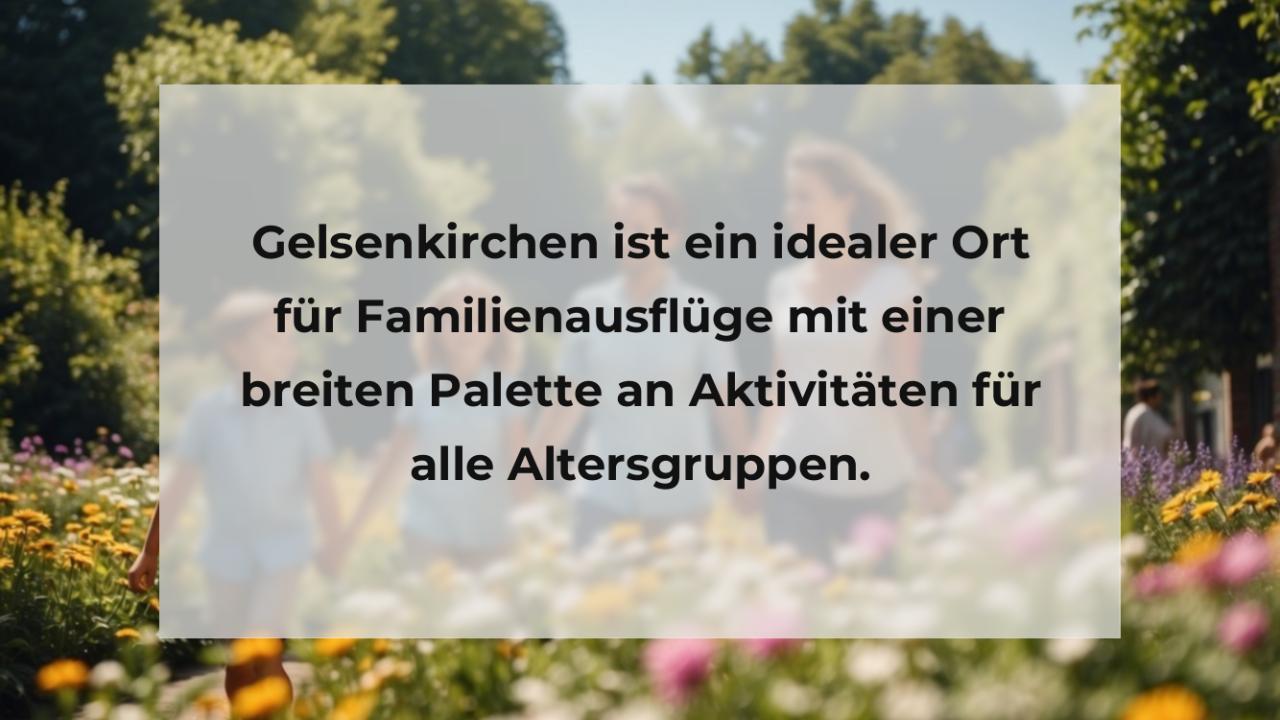 Gelsenkirchen ist ein idealer Ort für Familienausflüge mit einer breiten Palette an Aktivitäten für alle Altersgruppen.